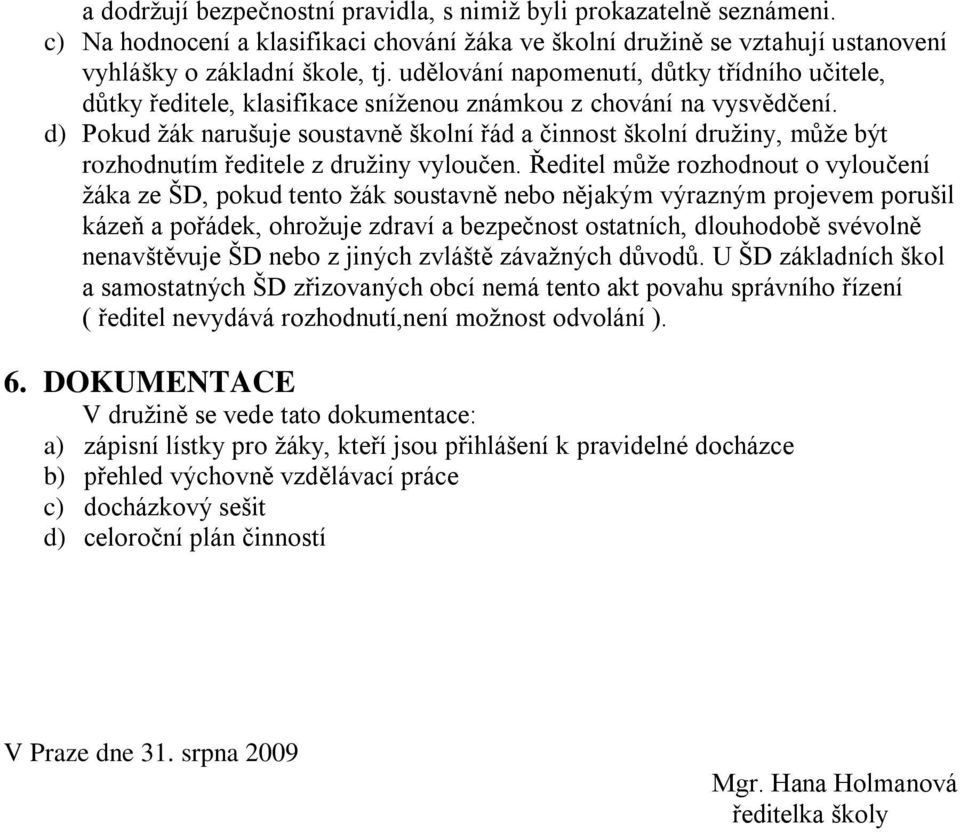 a dodržují bezpečnostní pravidla, s nimiž byli prokazatelně seznámeni.
c) Na hodnocení a klasifikaci chování žáka ve školní družině se vztahují ustanovení vyhlášky o základní škole, tj. udělování napomenutí, důtky třídního učitele, důtky ředitele, klasifikace sníženou známkou z chování na vysvědčení.
d) Pokud žák narušuje soustavně školní řád a činnost školní družiny, může být rozhodnutím ředitele z družiny vyloučen. Ředitel může rozhodnout o vyloučení žáka ze ŠD, pokud tento žák soustavně nebo nějakým výrazným projevem porušil kázeň a pořádek, ohrožuje zdraví a bezpečnost ostatních, dlouhodobě svévolně nenavštěvuje ŠD nebo z jiných zvláště závažných důvodů. U ŠD základních škol a samostatných ŠD zřizovaných obcí nemá tento akt povahu správního řízení ( ředitel nevydává rozhodnutí,není možnost odvolání ).

6. DOKUMENTACE
V družině se vede tato dokumentace:
a) zápisní lístky pro žáky, kteří jsou přihlášení k pravidelné docházce
b) přehled výchovně vzdělávací práce
c) docházkový sešit
d) celoroční plán činností

V Praze dne 31. srpna 2009

Mgr. Hana Holmanová
ředitelka školy